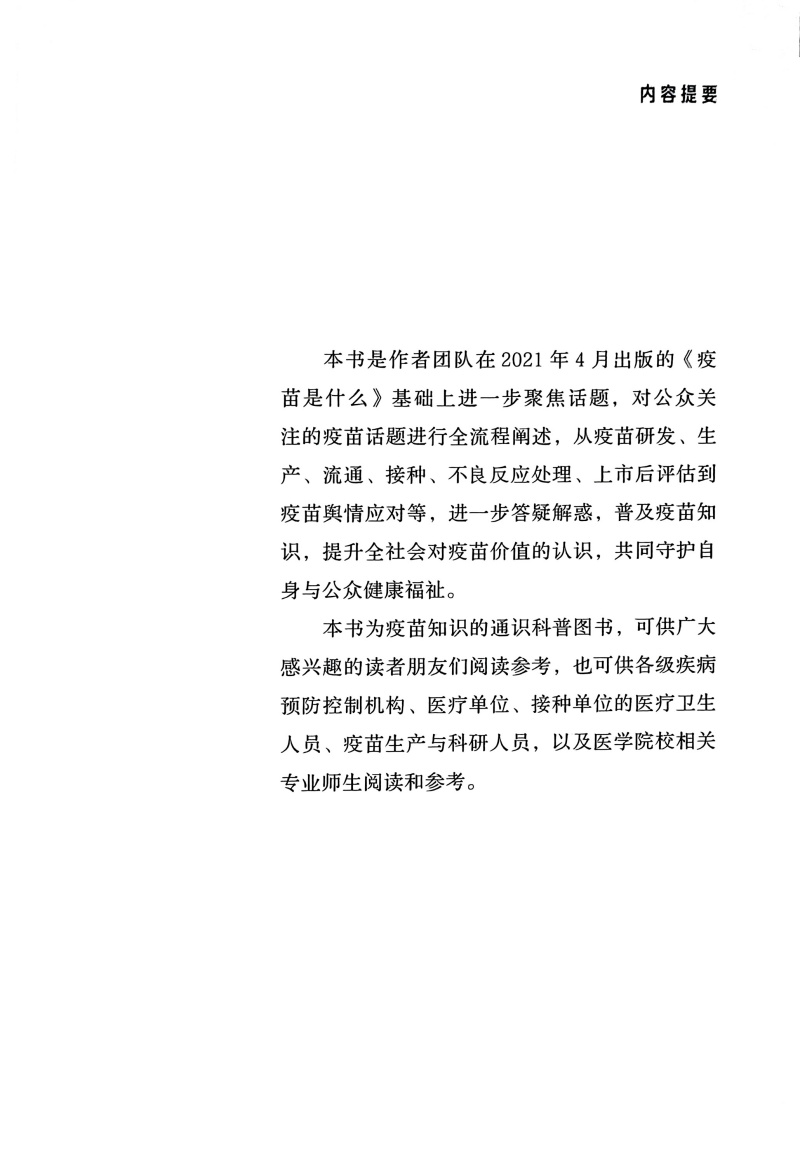 内容提要

本书是作者团队在2021年4月出版的《疫苗是什么》基础上进一步聚焦话题，对公众关注的疫苗话题进行全流程阐述，从疫苗研发、生产、流通、接种、不良反应处理、上市后评估到疫苗舆情应对等，进一步答疑解惑，普及疫苗知识，提升全社会对疫苗价值的认识，共同守护自身与公众健康福祉。

本书为疫苗知识的通识科普图书，可供广大感兴趣的读者朋友们阅读参考，也可供各级疾病预防控制机构、医疗单位、接种单位的医疗卫生人员、疫苗生产与科研人员，以及医学院校相关专业师生阅读和参考。